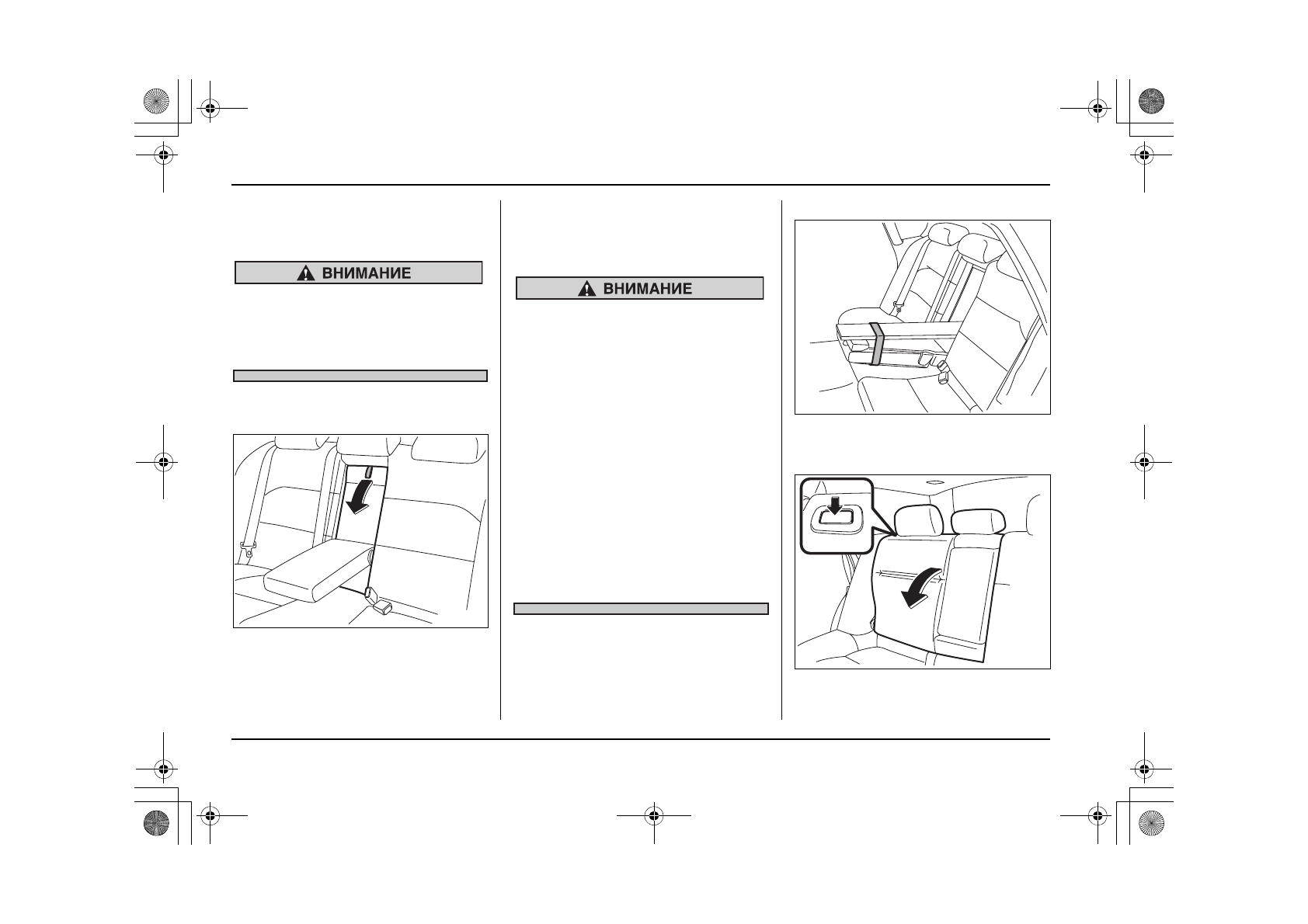 ВНИМАНИЕ

ВНИМАНИЕ